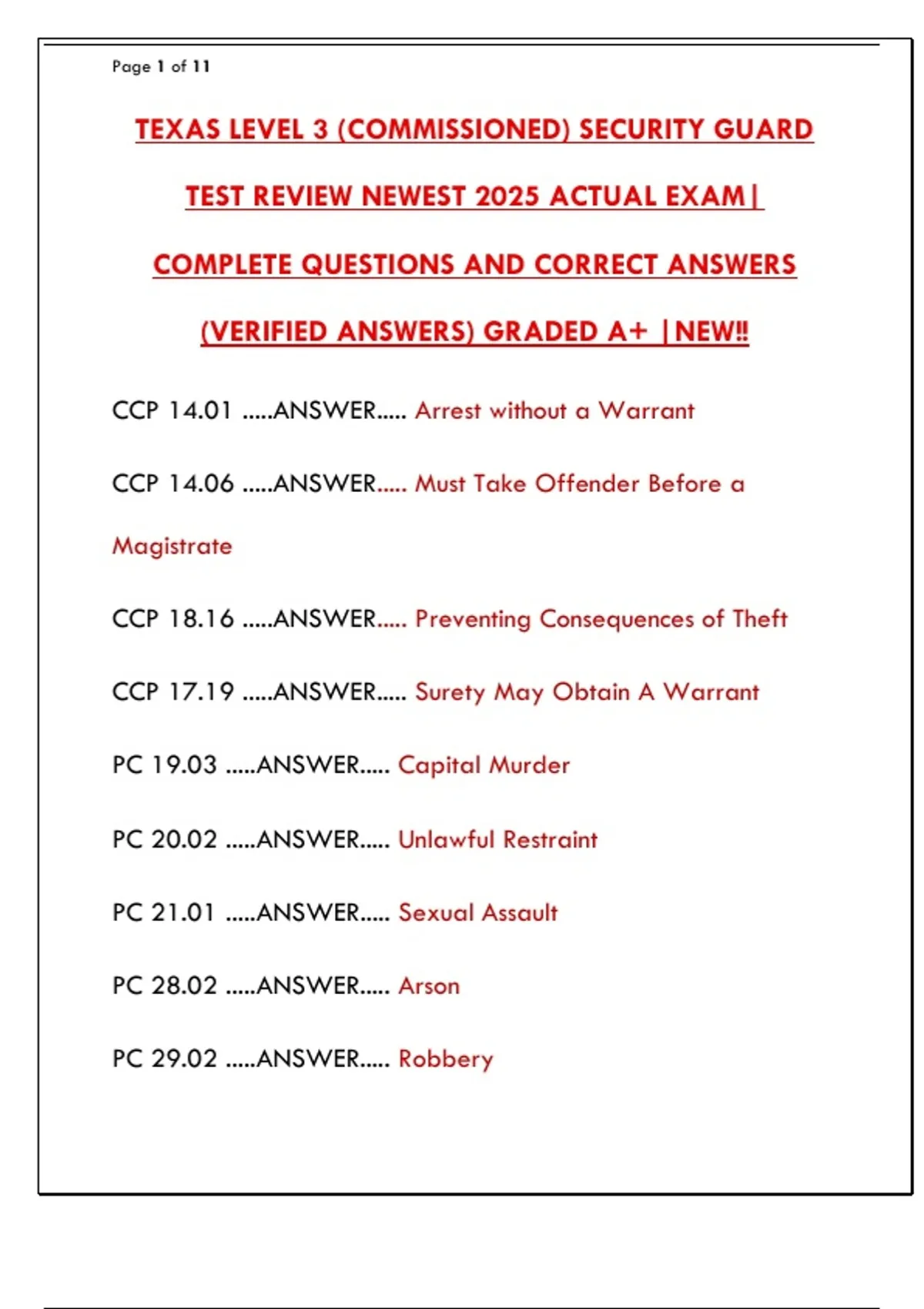 Page 1 of 11

TEXAS LEVEL 3 (COMMISSIONED) SECURITY GUARD TEST REVIEW NEWEST 2025 ACTUAL EXAM| COMPLETE QUESTIONS AND CORRECT ANSWERS (VERIFIED ANSWERS) GRADED A+ |NEW!!

CCP 14.01 .....ANSWER..... Arrest without a Warrant

CCP 14.06 .....ANSWER..... Must Take Offender Before a Magistrate

CCP 18.16 .....ANSWER..... Preventing Consequences of Theft

CCP 17.19 .....ANSWER..... Surety May Obtain A Warrant

PC 19.03 .....ANSWER..... Capital Murder

PC 20.02 .....ANSWER..... Unlawful Restraint

PC 21.01 .....ANSWER..... Sexual Assault

PC 28.02 .....ANSWER..... Arson

PC 29.02 .....ANSWER..... Robbery